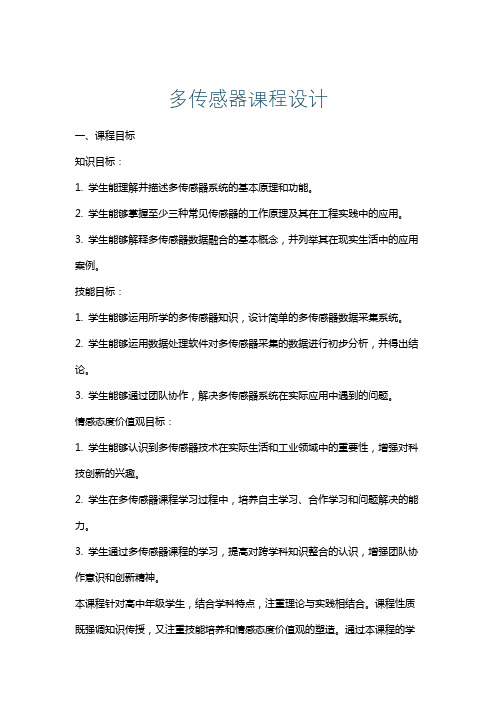 多传感器课程设计

一、课程目标

知识目标：

1. 学生能理解并描述多传感器系统的基本原理和功能。

2. 学生能够掌握至少三种常见传感器的工作原理及其在工程实践中的应用。

3. 学生能够解释多传感器数据融合的基本概念，并列举其在现实生活中的应用案例。

技能目标：

1. 学生能够运用所学的多传感器知识，设计简单的多传感器数据采集系统。

2. 学生能够运用数据处理软件对多传感器采集的数据进行初步分析，并得出结论。

3. 学生能够通过团队协作，解决多传感器系统在实际应用中遇到的问题。

情感态度价值观目标：

1. 学生能够认识到多传感器技术在实际生活和工业领域中的重要性，增强对科技创新的兴趣。

2. 学生在多传感器课程学习过程中，培养自主学习、合作学习和问题解决的能力。

3. 学生通过多传感器课程的学习，提高对跨学科知识整合的认识，增强团队协作意识和创新精神。

本课程针对高中年级学生，结合学科特点，注重理论与实践相结合。课程性质既强调知识传授，又注重技能培养和情感态度价值观的塑造。通过本课程的学